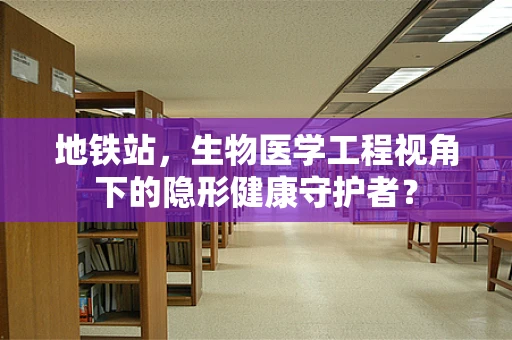 地铁站，生物医学工程视角下的隐形健康守护者？